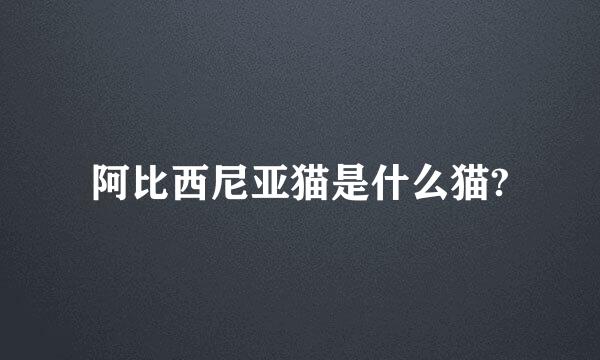 阿比西尼亚猫是什么猫?